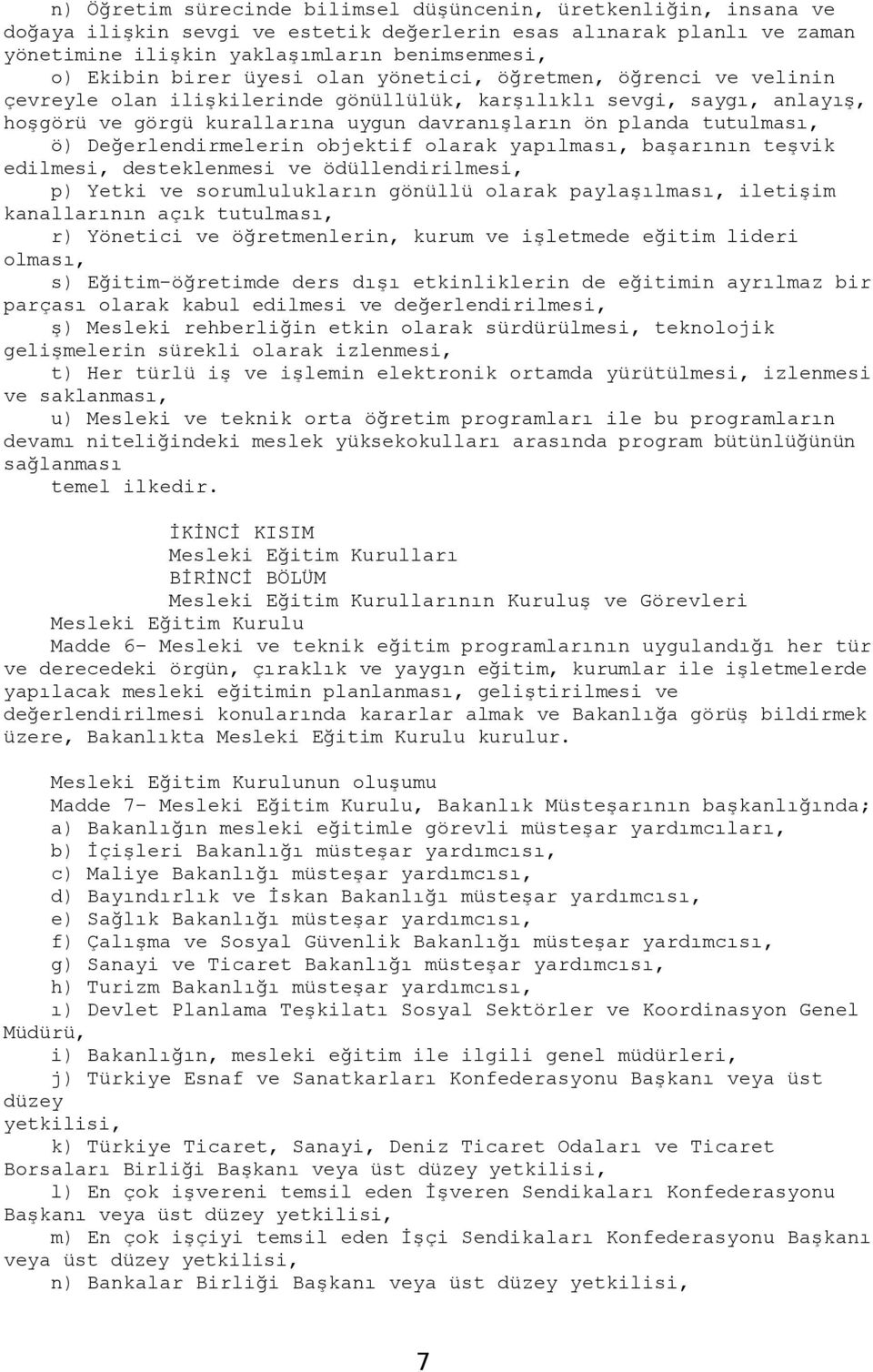 n) Öğretim sürecinde bilimsel düşüncenin, üretkenliğin, insana ve doğaya ilişkin sevgi ve estetik değerlerin esas alınarak planlı ve zaman yönetimine ilişkin yaklaşımların benimsenmesi,

o) Ekibin birer üyesi olan yönetici, öğretmen, öğrenci ve velinin çevreyle olan ilişkilerinde gönüllülük, karşılıklı sevgi, saygı, anlayış, hoşgörü ve görgü kurallarına uygun davranışların ön planda tutulması,

ö) Değerlendirmelerin objektif olarak yapılması, başarının teşvik edilmesi, desteklenmesi ve ödüllendirilmesi,

p) Yetki ve sorumlulukların gönüllü olarak paylaşılması, iletişim kanallarının açık tutulması,

r) Yönetici ve öğretmenlerin, kurum ve işletmede eğitim lideri olması,

s) Eğitim-öğretimde ders dışı etkinliklerin de eğitimin ayrılmaz bir parçası olarak kabul edilmesi ve değerlendirilmesi,

ş) Mesleki rehberliğin etkin olarak sürdürülmesi, teknolojik gelişmelerin sürekli olarak izlenmesi,

t) Her türlü iş ve işlemin elektronik ortamda yürütülmesi, izlenmesi ve saklanması,

u) Mesleki ve teknik orta öğretim programları ile bu programların devamı niteliğindeki meslek yüksekokulları arasında program bütünlüğünün sağlanması

temel ilkedir.

İKİNCİ KISIM
Mesleki Eğitim Kurulları
BİRİNCİ BÖLÜM
Mesleki Eğitim Kurullarının Kuruluş ve Görevleri

Mesleki Eğitim Kurulu

Madde 6- Mesleki ve teknik eğitim programlarının uygulandığı her tür ve derecedeki örgün, çıraklık ve yaygın eğitim, kurumlar ile işletmelerde yapılacak mesleki eğitimin planlanması, geliştirilmesi ve değerlendirilmesi konularında kararlar almak ve Bakanlığa görüş bildirmek üzere, Bakanlıkta Mesleki Eğitim Kurulu kurulur.

Mesleki Eğitim Kurulunun oluşumu

Madde 7- Mesleki Eğitim Kurulu, Bakanlık Müsteşarının başkanlığında;

a) Bakanlığın mesleki eğitimle görevli müsteşar yardımcıları,

b) İçişleri Bakanlığı müsteşar yardımcısı,

c) Maliye Bakanlığı müsteşar yardımcısı,

d) Bayındırlık ve İskan Bakanlığı müsteşar yardımcısı,

e) Sağlık Bakanlığı müsteşar yardımcısı,

f) Çalışma ve Sosyal Güvenlik Bakanlığı müsteşar yardımcısı,

g) Sanayi ve Ticaret Bakanlığı müsteşar yardımcısı,

h) Turizm Bakanlığı müsteşar yardımcısı,

ı) Devlet Planlama Teşkilatı Sosyal Sektörler ve Koordinasyon Genel Müdürü,

i) Bakanlığın, mesleki eğitim ile ilgili genel müdürleri,

j) Türkiye Esnaf ve Sanatkarları Konfederasyonu Başkanı veya üst düzey yetkilisi,

k) Türkiye Ticaret, Sanayi, Deniz Ticaret Odaları ve Ticaret Borsaları Birliği Başkanı veya üst düzey yetkilisi,

l) En çok işvereni temsil eden İşveren Sendikaları Konfederasyonu Başkanı veya üst düzey yetkilisi,

m) En çok işçiyi temsil eden İşçi Sendikaları Konfederasyonu Başkanı veya üst düzey yetkilisi,

n) Bankalar Birliği Başkanı veya üst düzey yetkilisi,

7